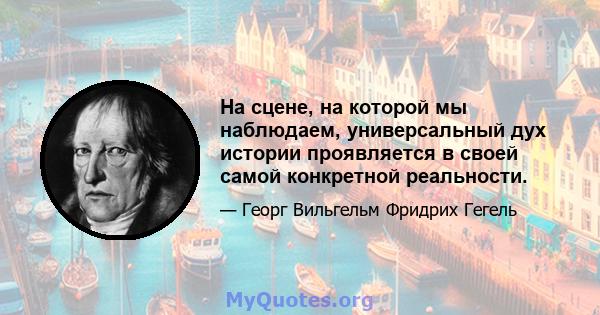 На сцене, на которой мы наблюдаем, универсальный дух истории проявляется в своей самой конкретной реальности.

— Георг Вильгельм Фридрих Гегель

MyQuotes.org